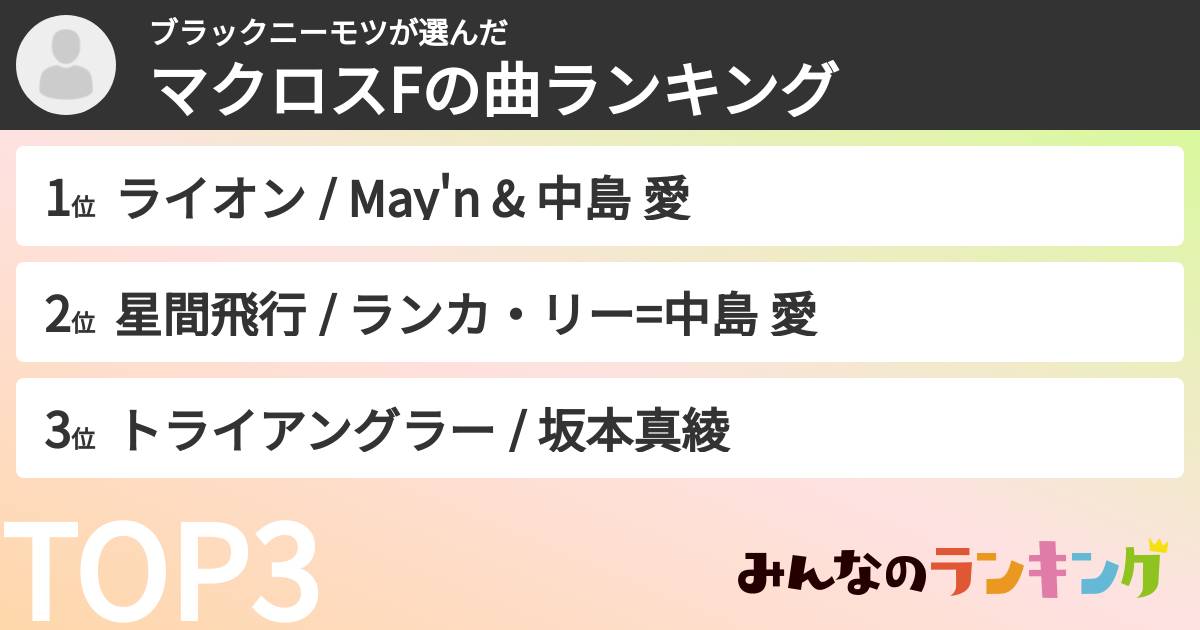 ブラックニーモツが選んだ
マクロスFの曲ランキング

1位 ライオン / May'n & 中島 愛

2位 星間飛行 / ランカ・リー=中島 愛

3位 トライアングラー / 坂本真綾

TOP3

みんなのランキング